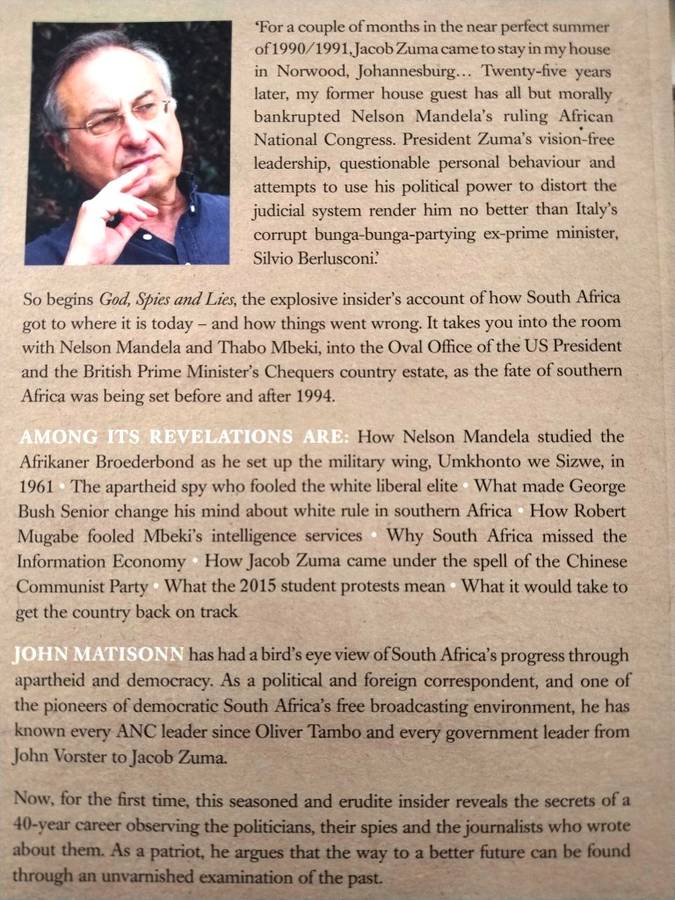 'For a couple of months in the near perfect summer of 1990/1991, Jacob Zuma came to stay in my house in Norwood, Johannesburg... Twenty-five years later, my former house guest has all but morally bankrupted Nelson Mandela's ruling African National Congress. President Zuma's vision-free leadership, questionable personal behaviour and attempts to use his political power to distort the judicial system render him no better than Italy's corrupt bunga-bunga-partying ex-prime minister, Silvio Berlusconi.'

So begins God, Spies and Lies, the explosive insider's account of how South Africa got to where it is today – and how things went wrong. It takes you into the room with Nelson Mandela and Thabo Mbeki, into the Oval Office of the US President and the British Prime Minister's Chequers country estate, as the fate of southern Africa was being set before and after 1994.

AMONG ITS REVELATIONS ARE: How Nelson Mandela studied the Afrikaner Broederbond as he set up the military wing, Umkhonto we Sizwe, in 1961 · The apartheid spy who fooled the white liberal elite · What made George Bush Senior change his mind about white rule in southern Africa · How Robert Mugabe fooled Mbeki's intelligence services · Why South Africa missed the Information Economy · How Jacob Zuma came under the spell of the Chinese Communist Party · What the 2015 student protests mean · What it would take to get the country back on track

JOHN MATISONN has had a bird's eye view of South Africa's progress through apartheid and democracy. As a political and foreign correspondent, and one of the pioneers of democratic South Africa's free broadcasting environment, he has known every ANC leader since Oliver Tambo and every government leader from John Vorster to Jacob Zuma.

Now, for the first time, this seasoned and erudite insider reveals the secrets of a 40-year career observing the politicians, their spies and the journalists who wrote about them. As a patriot, he argues that the way to a better future can be found through an unvarnished examination of the past.